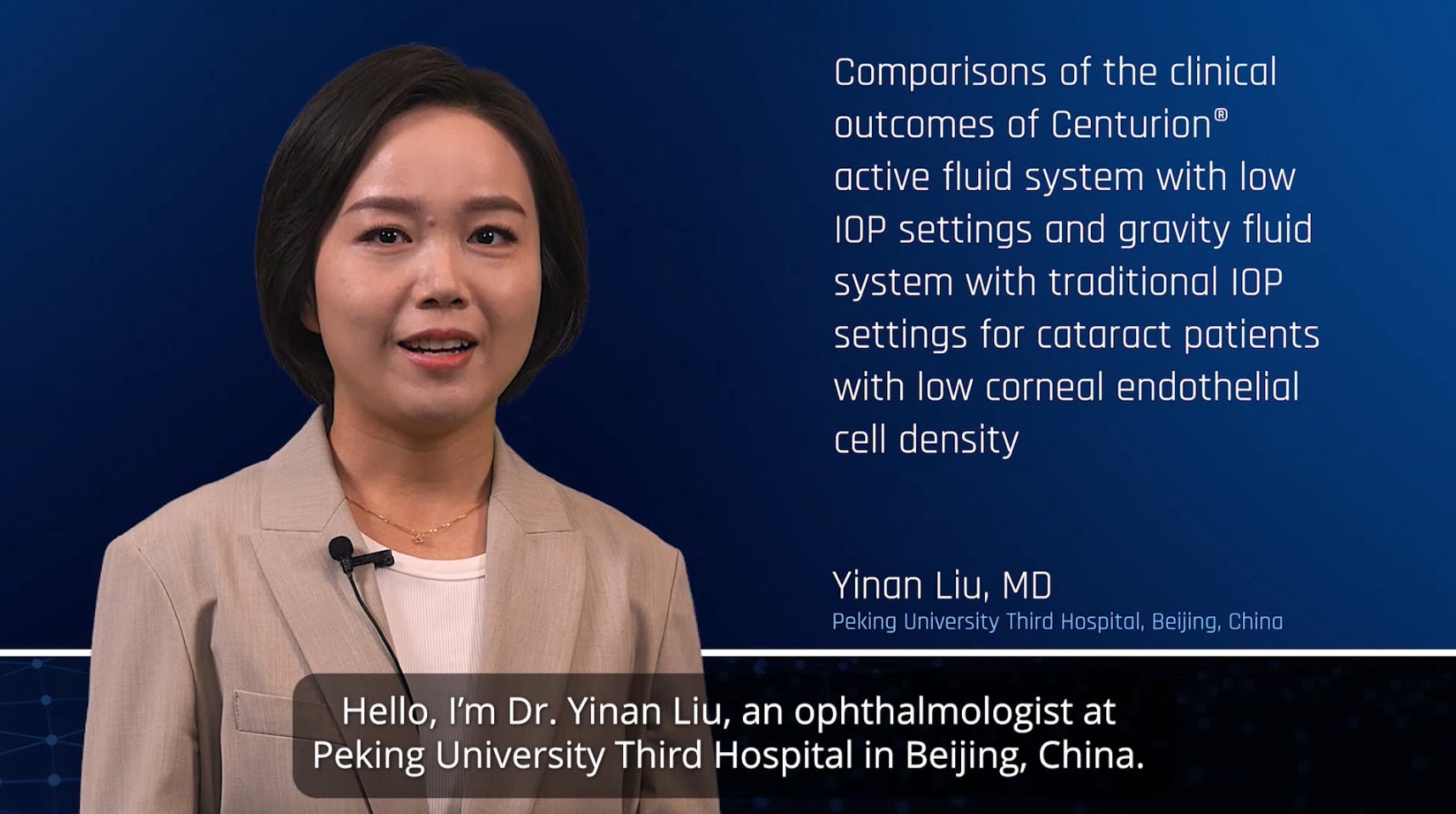 Comparisons of the clinical outcomes of Centurion® active fluid system with low IOP settings and gravity fluid system with traditional IOP settings for cataract patients with low corneal endothelial cell density

Yinan Liu, MD
Peking University Third Hospital, Beijing, China

Hello, I'm Dr. Yinan Liu, an ophthalmologist at Peking University Third Hospital in Beijing, China.